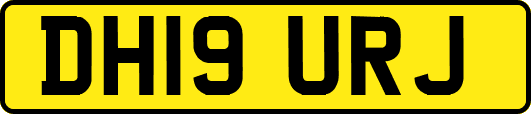 DH19 URJ